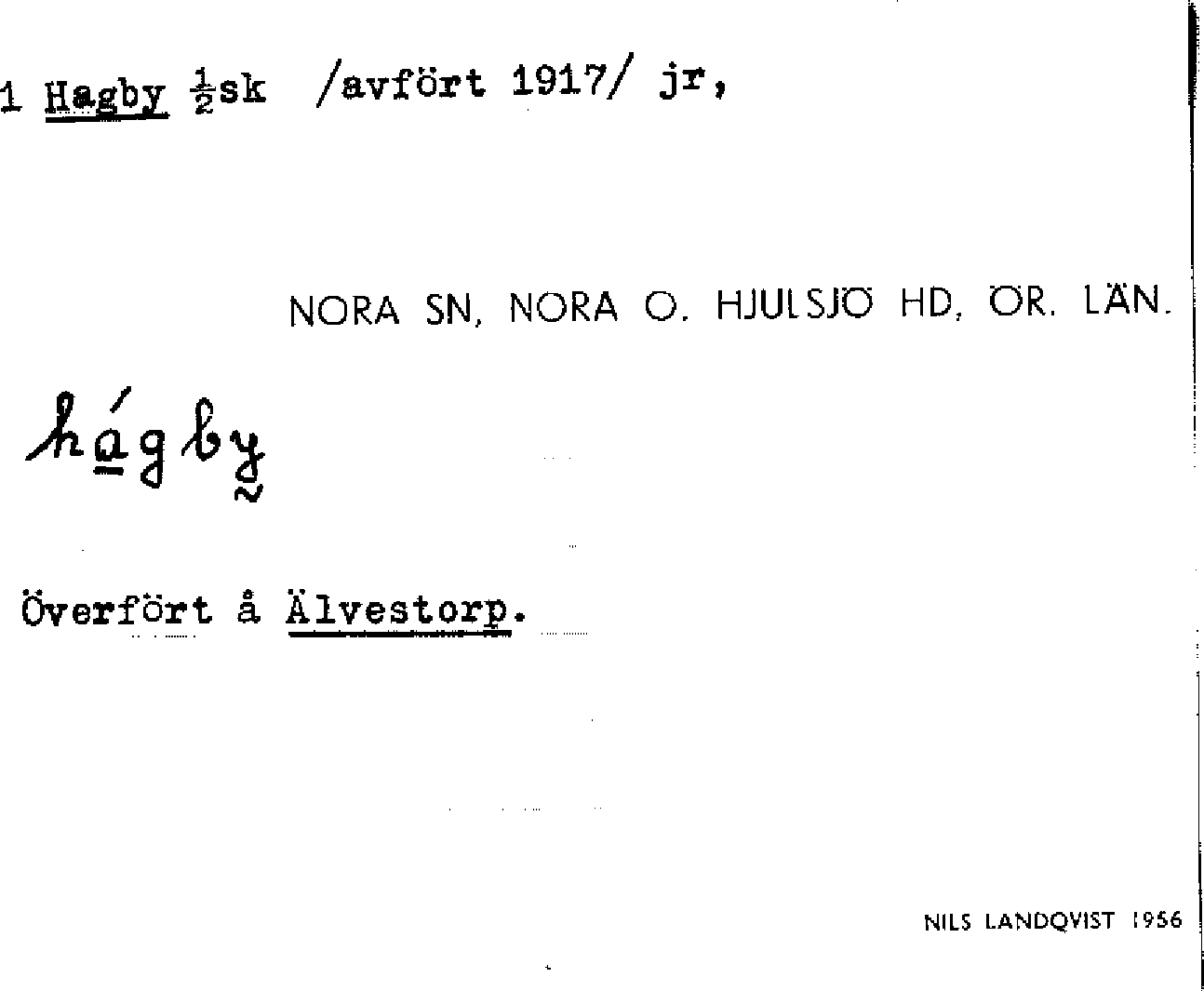 1 Hagby $\frac{1}{2}$sk /avfört 1917/ jr,

NORA SN, NORA O. HJULSJÖ HD, ÖR. LÄN.

hágby

Överfört å Älvestorp.

NILS LANDQVIST 1956